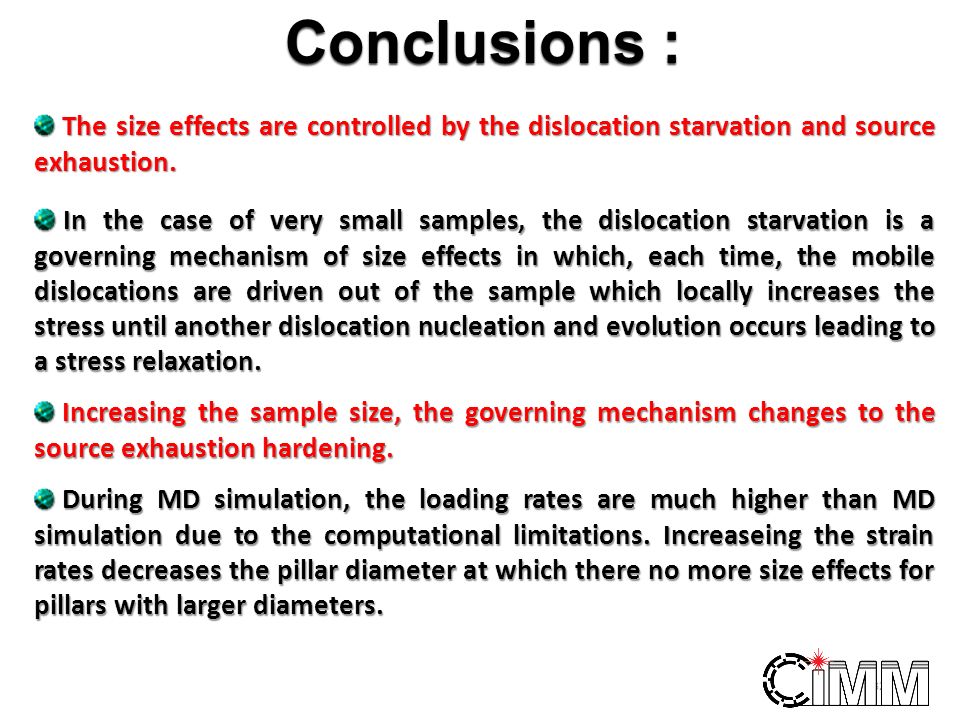 Conclusions :

The size effects are controlled by the dislocation starvation and source exhaustion.

In the case of very small samples, the dislocation starvation is a governing mechanism of size effects in which, each time, the mobile dislocations are driven out of the sample which locally increases the stress until another dislocation nucleation and evolution occurs leading to a stress relaxation.

Increasing the sample size, the governing mechanism changes to the source exhaustion hardening.

During MD simulation, the loading rates are much higher than MD simulation due to the computational limitations. Increaseing the strain rates decreases the pillar diameter at which there no more size effects for pillars with larger diameters.

CIMM